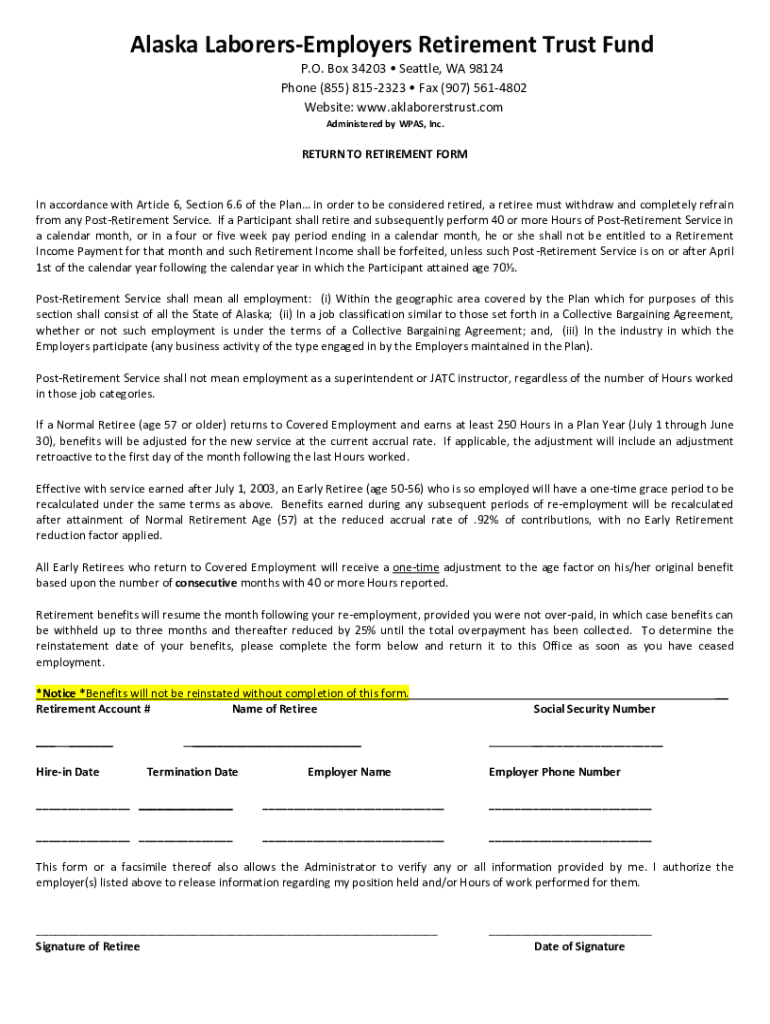 Alaska Laborers-Employers Retirement Trust Fund
P.O. Box 34203 • Seattle, WA 98124
Phone (855) 815-2323 • Fax (907) 561-4802
Website: www.aklaborerstrust.com
Administered by WPAS, Inc.

RETURN TO RETIREMENT FORM

In accordance with Article 6, Section 6.6 of the Plan… in order to be considered retired, a retiree must withdraw and completely refrain from any Post-Retirement Service. If a Participant shall retire and subsequently perform 40 or more Hours of Post-Retirement Service in a calendar month, or in a four or five week pay period ending in a calendar month, he or she shall not be entitled to a Retirement Income Payment for that month and such Retirement Income shall be forfeited, unless such Post-Retirement Service is on or after April 1st of the calendar year following the calendar year in which the Participant attained age 70½.

Post-Retirement Service shall mean all employment: (i) Within the geographic area covered by the Plan which for purposes of this section shall consist of all the State of Alaska; (ii) In a job classification similar to those set forth in a Collective Bargaining Agreement, whether or not such employment is under the terms of a Collective Bargaining Agreement; and, (iii) In the industry in which the Employers participate (any business activity of the type engaged in by the Employers maintained in the Plan).

Post-Retirement Service shall not mean employment as a superintendent or JATC instructor, regardless of the number of Hours worked in those job categories.

If a Normal Retiree (age 57 or older) returns to Covered Employment and earns at least 250 Hours in a Plan Year (July 1 through June 30), benefits will be adjusted for the new service at the current accrual rate. If applicable, the adjustment will include an adjustment retroactive to the first day of the month following the last Hours worked.

Effective with service earned after July 1, 2003, an Early Retiree (age 50-56) who is so employed will have a one-time grace period to be recalculated under the same terms as above. Benefits earned during any subsequent periods of re-employment will be recalculated after attainment of Normal Retirement Age (57) at the reduced accrual rate of .92% of contributions, with no Early Retirement reduction factor applied.

All Early Retirees who return to Covered Employment will receive a one-time adjustment to the age factor on his/her original benefit based upon the number of consecutive months with 40 or more Hours reported.

Retirement benefits will resume the month following your re-employment, provided you were not over-paid, in which case benefits can be withheld up to three months and thereafter reduced by 25% until the total overpayment has been collected. To determine the reinstatement date of your benefits, please complete the form below and return it to this Office as soon as you have ceased employment.

*Notice *Benefits will not be reinstated without completion of this form.
Retirement Account # Name of Retiree Social Security Number

Hire-in Date Termination Date Employer Name Employer Phone Number

This form or a facsimile thereof also allows the Administrator to verify any or all information provided by me. I authorize the employer(s) listed above to release information regarding my position held and/or Hours of work performed for them.

Signature of Retiree Date of Signature